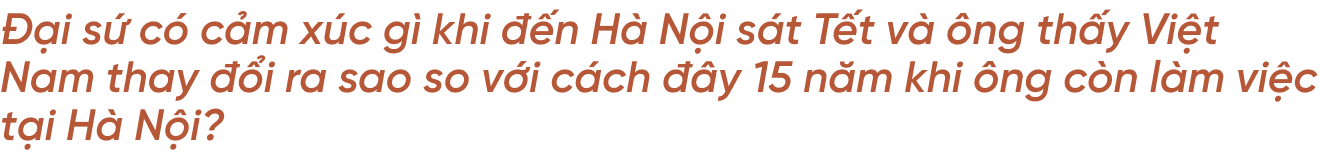 Đại sứ có cảm xúc gì khi đến Hà Nội sát Tết và ông thấy Việt Nam thay đổi ra sao so với cách đây 15 năm khi ông còn làm việc tại Hà Nội?